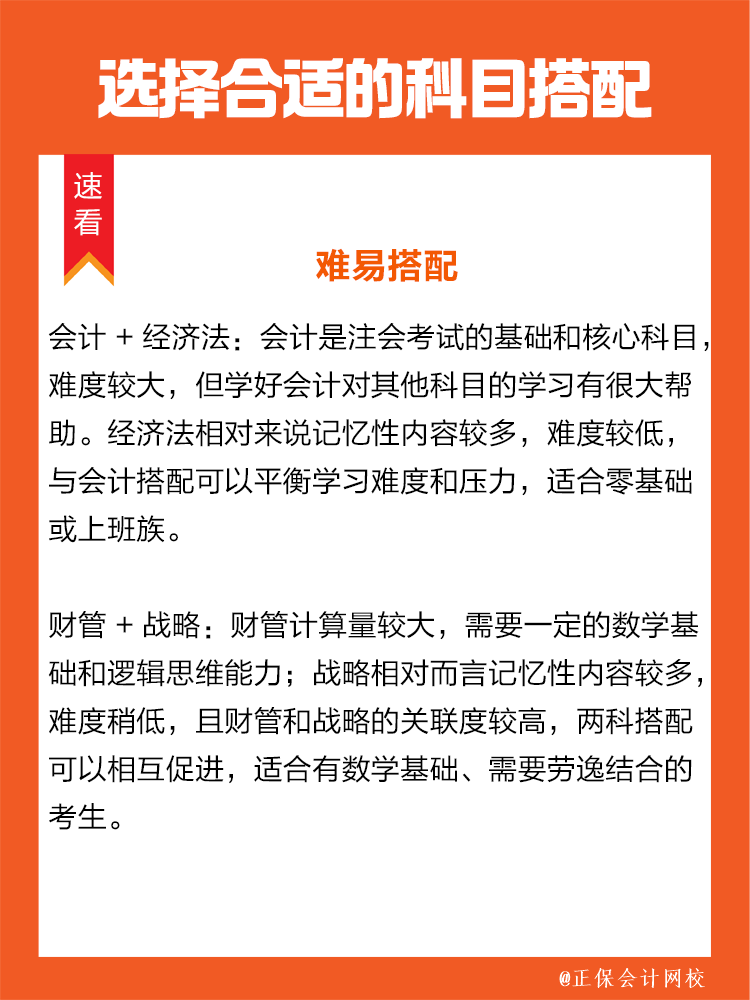 选择合适的科目搭配

速看

难易搭配

会计 + 经济法：会计是注会考试的基础和核心科目，难度较大，但学好会计对其他科目的学习有很大帮助。经济法相对来说记忆性内容较多，难度较低，与会计搭配可以平衡学习难度和压力，适合零基础或上班族。

财管 + 战略：财管计算量较大，需要一定的数学基础和逻辑思维能力；战略相对而言记忆性内容较多，难度稍低，且财管和战略的关联度较高，两科搭配可以相互促进，适合有数学基础、需要劳逸结合的考生。

@正保会计网校